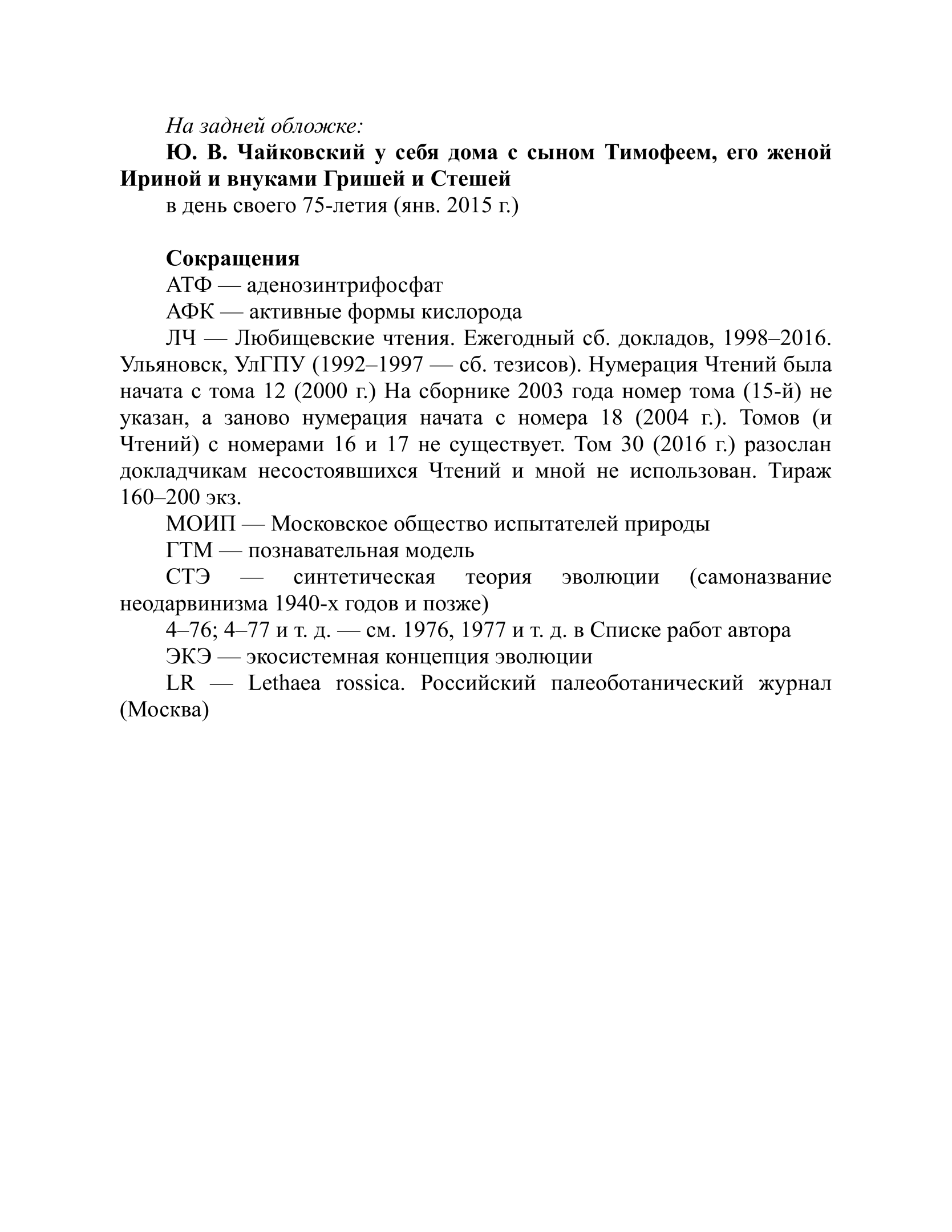 На задней обложке:
Ю. В. Чайковский у себя дома с сыном Тимофеем, его женой Ириной и внуками Гришей и Стешей
в день своего 75-летия (янв. 2015 г.)

Сокращения
АТФ — аденозинтрифосфат
АФК — активные формы кислорода
ЛЧ — Любищевские чтения. Ежегодный сб. докладов, 1998–2016. Ульяновск, УлГПУ (1992–1997 — сб. тезисов). Нумерация Чтений была начата с тома 12 (2000 г.) На сборнике 2003 года номер тома (15-й) не указан, а заново нумерация начата с номера 18 (2004 г.). Томов (и Чтений) с номерами 16 и 17 не существует. Том 30 (2016 г.) разослан докладчикам несостоявшихся Чтений и мной не использован. Тираж 160–200 экз.
МОИП — Московское общество испытателей природы
ГТМ — познавательная модель
СТЭ — синтетическая теория эволюции (самоназвание неодарвинизма 1940-х годов и позже)
4–76; 4–77 и т. д. — см. 1976, 1977 и т. д. в Списке работ автора
ЭКЭ — экосистемная концепция эволюции
LR — Lethaea rossica. Российский палеоботанический журнал (Москва)